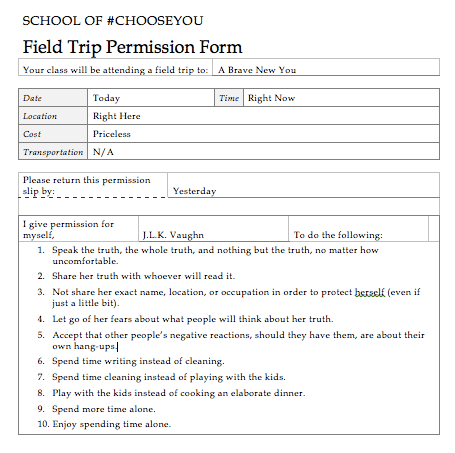 SCHOOL OF #CHOOSEYOU

Field Trip Permission Form

| Your class will be attending a field trip to: | A Brave New You |
|---|---|

| Date | Today | Time | Right Now |
|---|---|---|---|
| Location | Right Here | | |
| Cost | Priceless | | |
| Transportation | N/A | | |

| Please return this permission slip by: | Yesterday |
|---|---|

| I give permission for myself, | J.L.K. Vaughn | To do the following: |
|---|---|---|

1. Speak the truth, the whole truth, and nothing but the truth, no matter how uncomfortable.
2. Share her truth with whoever will read it.
3. Not share her exact name, location, or occupation in order to protect herself (even if just a little bit).
4. Let go of her fears about what people will think about her truth.
5. Accept that other people's negative reactions, should they have them, are about their own hang-ups.
6. Spend time writing instead of cleaning.
7. Spend time cleaning instead of playing with the kids.
8. Play with the kids instead of cooking an elaborate dinner.
9. Spend more time alone.
10. Enjoy spending time alone.